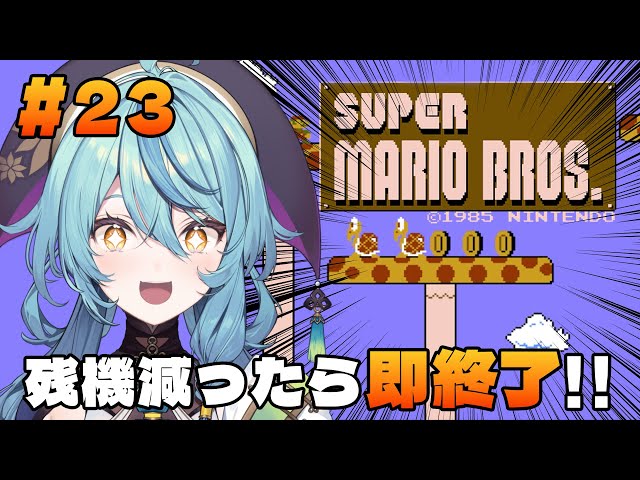 #23

SUPER MARIO BROS.

©1985 NINTENDO

残機減ったら即終了!!